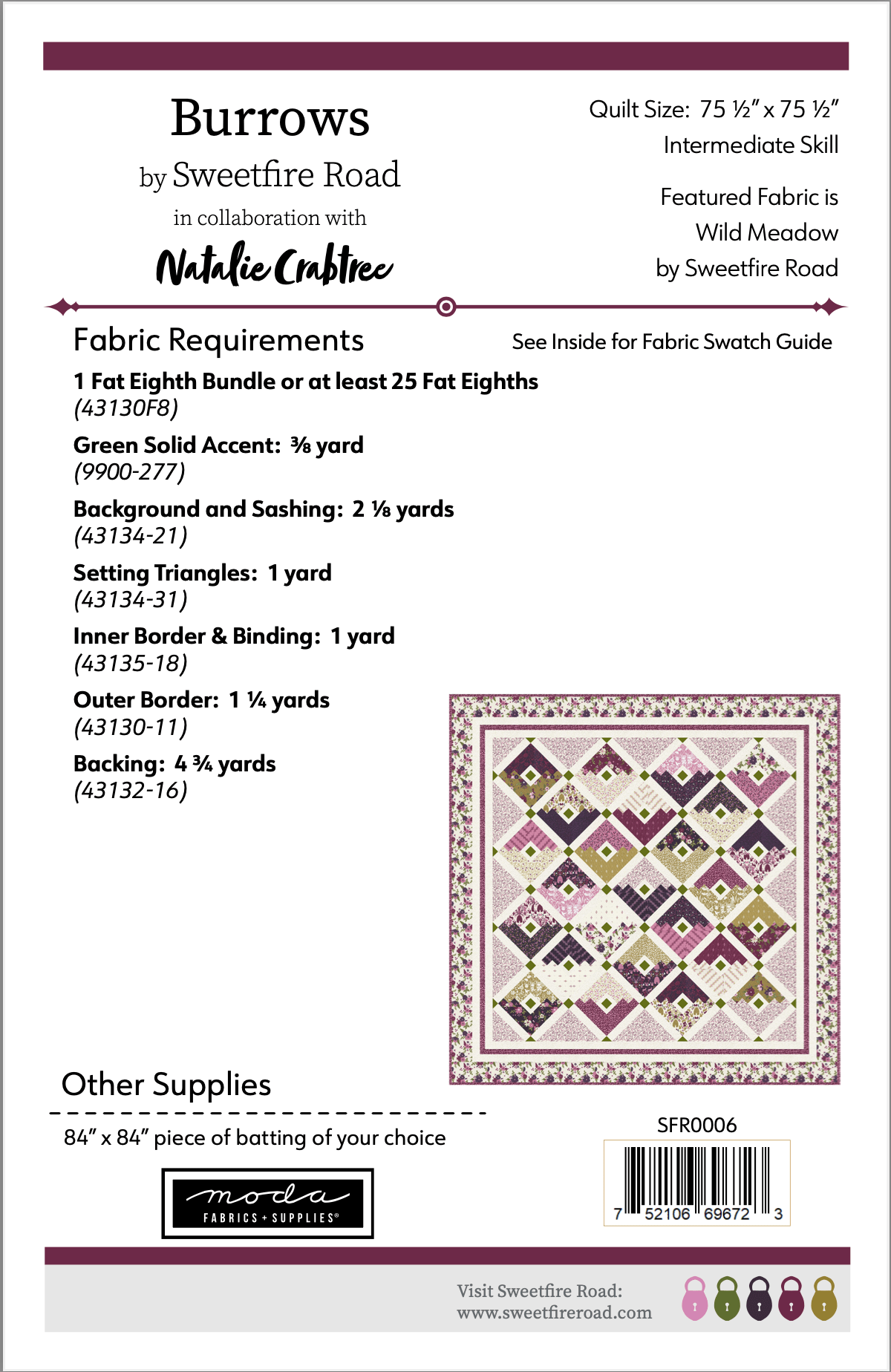 Burrows

by Sweetfire Road

in collaboration with

Natalie Crabtree

Quilt Size: 75 ½" x 75 ½"

Intermediate Skill

Featured Fabric is Wild Meadow by Sweetfire Road

Fabric Requirements

See Inside for Fabric Swatch Guide

1 Fat Eighth Bundle or at least 25 Fat Eighths
(43130F8)

Green Solid Accent: ⅜ yard
(9900-277)

Background and Sashing: 2 ⅛ yards
(43134-21)

Setting Triangles: 1 yard
(43134-31)

Inner Border & Binding: 1 yard
(43135-18)

Outer Border: 1 ¼ yards
(43130-11)

Backing: 4 ¾ yards
(43132-16)

Other Supplies

84" x 84" piece of batting of your choice

moda
FABRICS + SUPPLIES®

SFR0006

7 52106 69672 3

Visit Sweetfire Road:
www.sweetfireroad.com